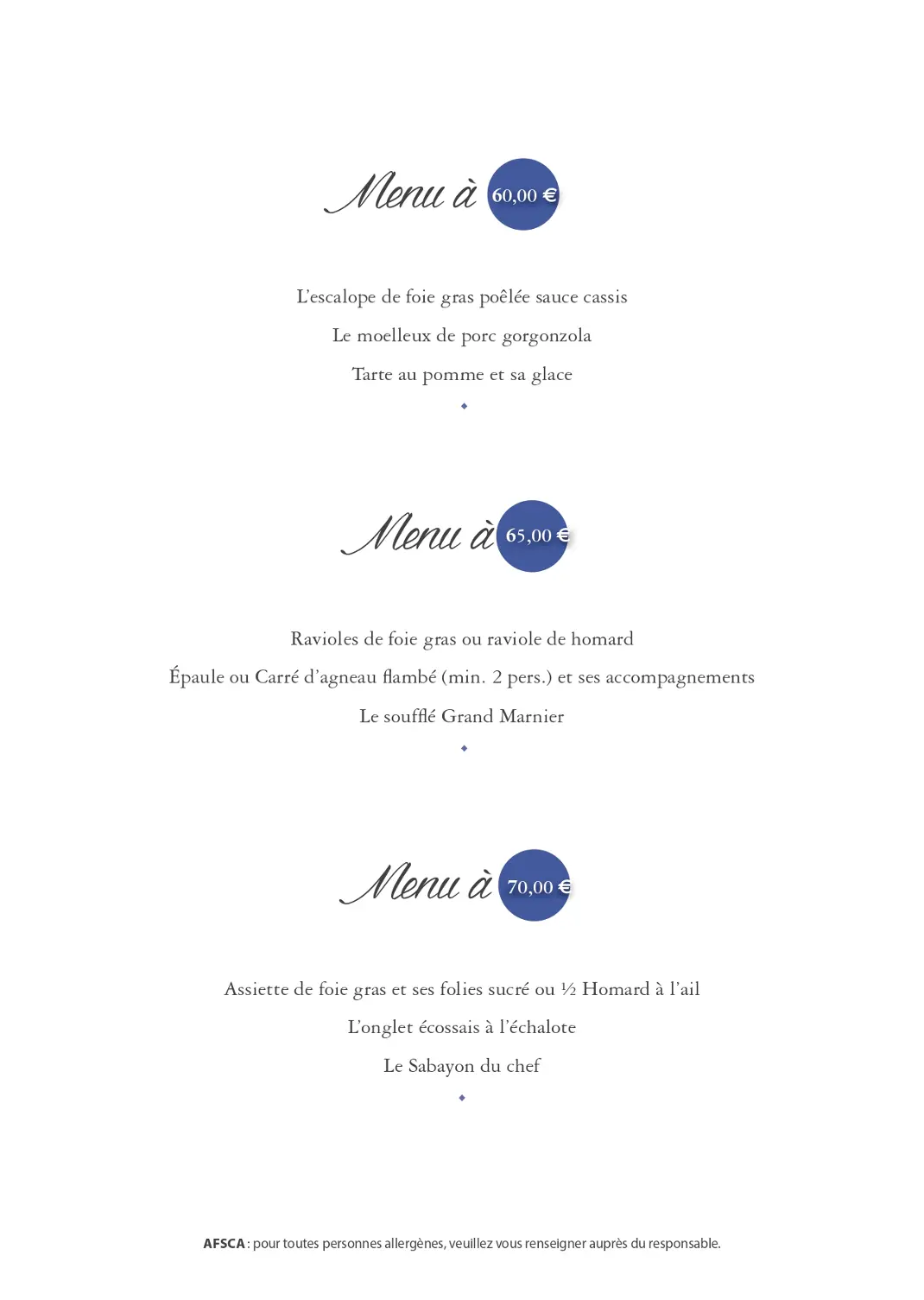 Menu à 60,00 €

L'escalope de foie gras poêlée sauce cassis

Le moelleux de porc gorgonzola

Tarte au pomme et sa glace

Menu à 65,00 €

Ravioles de foie gras ou raviole de homard

Épaule ou Carré d'agneau flambé (min. 2 pers.) et ses accompagnements

Le soufflé Grand Marnier

Menu à 70,00 €

Assiette de foie gras et ses folies sucré ou ½ Homard à l'ail

L'onglet écossais à l'échalote

Le Sabayon du chef

AFSCA : pour toutes personnes allergènes, veuillez vous renseigner auprès du responsable.